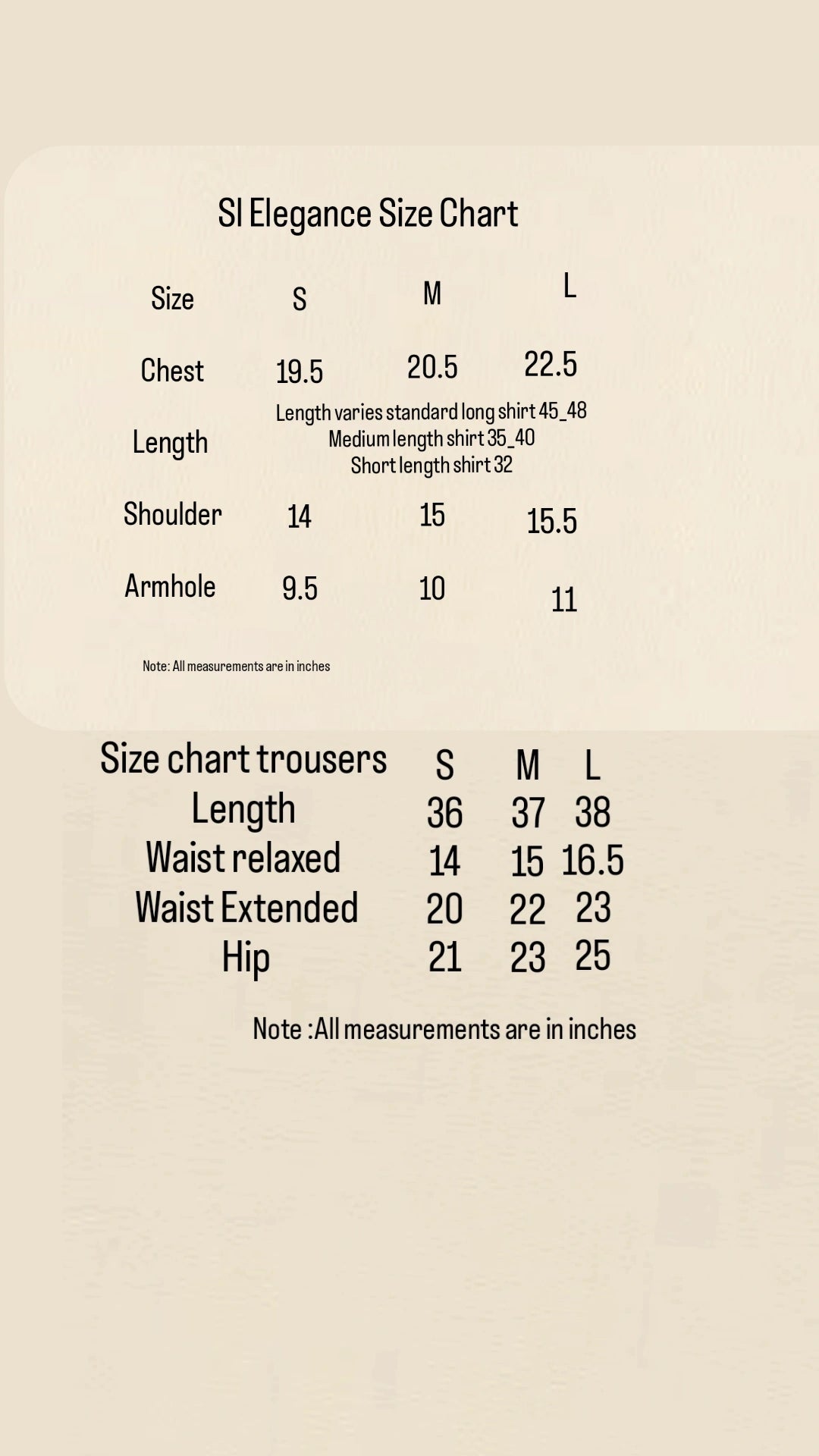 Sl Elegance Size Chart

| Size | S | M | L |
|---|---|---|---|
| Chest | 19.5 | 20.5 | 22.5 |
| Length | Length varies standard long shirt 45_48 Medium length shirt 35_40 Short length shirt 32 | | |
| Shoulder | 14 | 15 | 15.5 |
| Armhole | 9.5 | 10 | 11 |

Note: All measurements are in inches

| Size chart trousers | S | M | L |
|---|---|---|---|
| Length | 36 | 37 | 38 |
| Waist relaxed | 14 | 15 | 16.5 |
| Waist Extended | 20 | 22 | 23 |
| Hip | 21 | 23 | 25 |

Note :All measurements are in inches